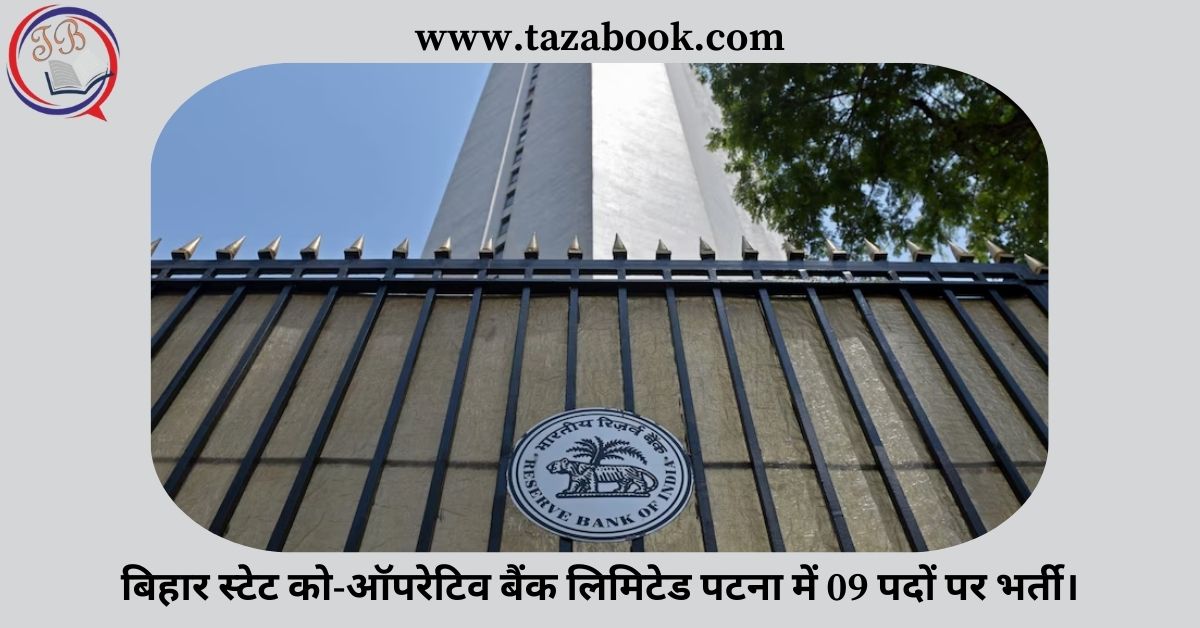 TB

www.tazabook.com

भारतीय रिज़र्व बैंक
RESERVE BANK OF INDIA

बिहार स्टेट को-ऑपरेटिव बैंक लिमिटेड पटना में 09 पदों पर भर्ती।